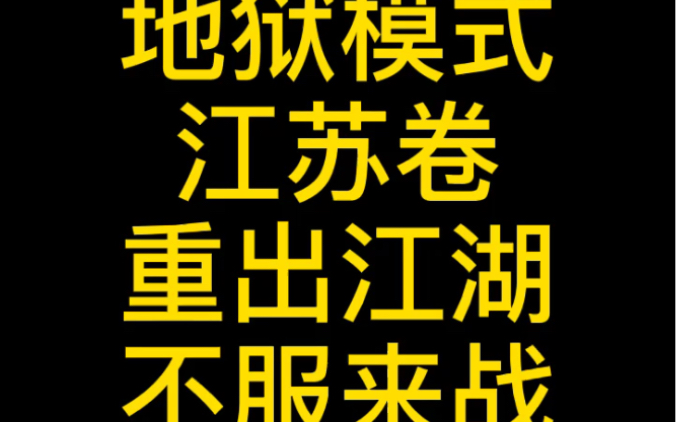 地狱模式
江苏卷
重出江湖
不服来战